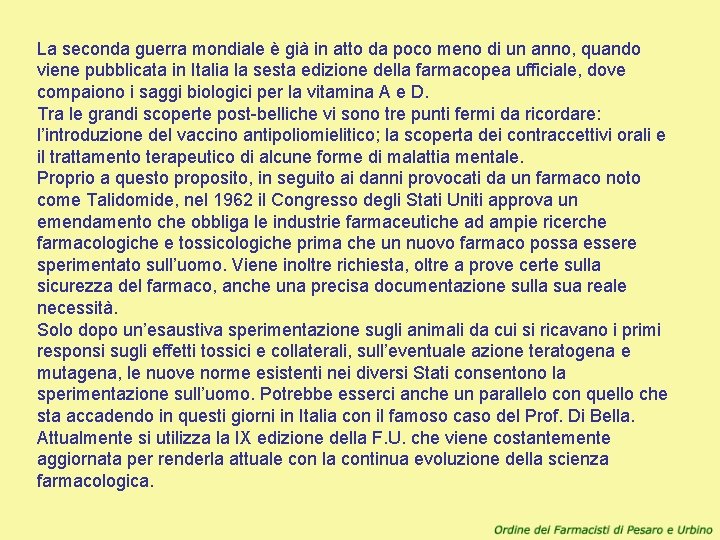 La seconda guerra mondiale è già in atto da poco meno di un anno, quando viene pubblicata in Italia la sesta edizione della farmacopea ufficiale, dove compaiono i saggi biologici per la vitamina A e D.
Tra le grandi scoperte post-belliche vi sono tre punti fermi da ricordare: l'introduzione del vaccino antipoliomielitico; la scoperta dei contraccettivi orali e il trattamento terapeutico di alcune forme di malattia mentale.
Proprio a questo proposito, in seguito ai danni provocati da un farmaco noto come Talidomide, nel 1962 il Congresso degli Stati Uniti approva un emendamento che obbliga le industrie farmaceutiche ad ampie ricerche farmacologiche e tossicologiche prima che un nuovo farmaco possa essere sperimentato sull'uomo. Viene inoltre richiesta, oltre a prove certe sulla sicurezza del farmaco, anche una precisa documentazione sulla sua reale necessità.
Solo dopo un'esaustiva sperimentazione sugli animali da cui si ricavano i primi responsi sugli effetti tossici e collaterali, sull'eventuale azione teratogena e mutagena, le nuove norme esistenti nei diversi Stati consentono la sperimentazione sull'uomo. Potrebbe esserci anche un parallelo con quello che sta accadendo in questi giorni in Italia con il famoso caso del Prof. Di Bella.
Attualmente si utilizza la IX edizione della F.U. che viene costantemente aggiornata per renderla attuale con la continua evoluzione della scienza farmacologica.

Ordine dei Farmacisti di Pesaro e Urbino